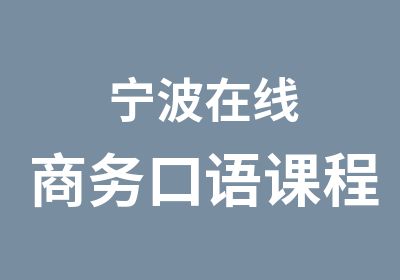 宁波在线
商务口语课程